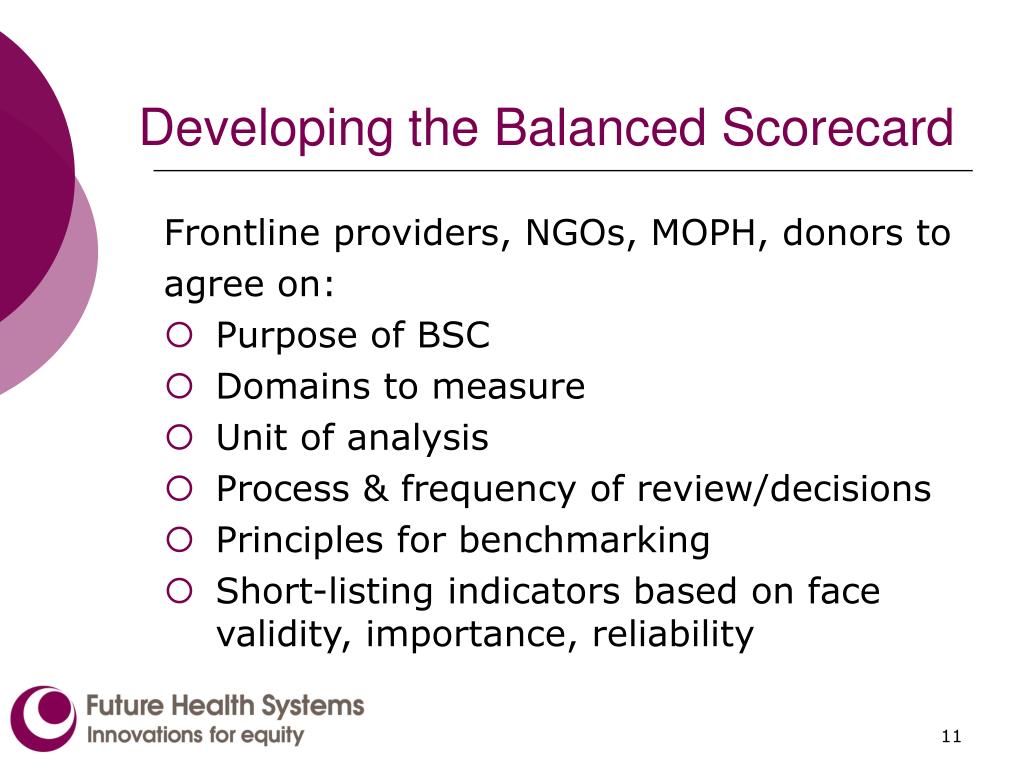 Developing the Balanced Scorecard

Frontline providers, NGOs, MOPH, donors to agree on:

- Purpose of BSC
- Domains to measure
- Unit of analysis
- Process & frequency of review/decisions
- Principles for benchmarking
- Short-listing indicators based on face validity, importance, reliability

Future Health Systems
Innovations for equity

11